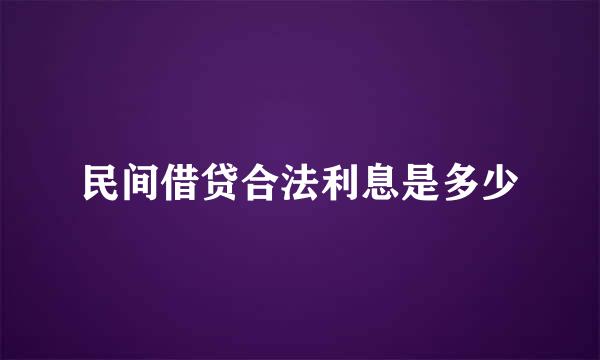 民间借贷合法利息是多少